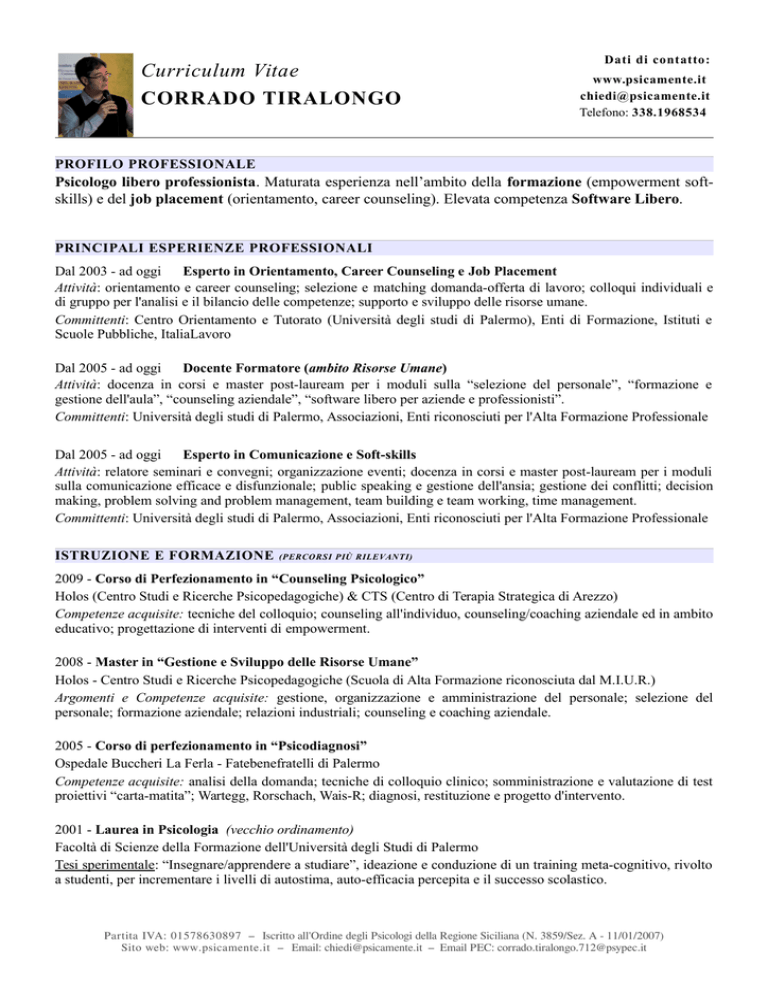 Curriculum Vitae
CORRADO TIRALONGO

Dati di contatto:
www.psicamente.it
chiedi@psicamente.it
Telefono: 338.1968534

PROFILO PROFESSIONALE
Psicologo libero professionista. Maturata esperienza nell'ambito della formazione (empowerment soft-skills) e del job placement (orientamento, career counseling). Elevata competenza Software Libero.

PRINCIPALI ESPERIENZE PROFESSIONALI
Dal 2003 - ad oggi Esperto in Orientamento, Career Counseling e Job Placement
Attività: orientamento e career counseling; selezione e matching domanda-offerta di lavoro; colloqui individuali e di gruppo per l'analisi e il bilancio delle competenze; supporto e sviluppo delle risorse umane.
Committenti: Centro Orientamento e Tutorato (Università degli studi di Palermo), Enti di Formazione, Istituti e Scuole Pubbliche, ItaliaLavoro

Dal 2005 - ad oggi Docente Formatore (ambito Risorse Umane)
Attività: docenza in corsi e master post-lauream per i moduli sulla "selezione del personale", "formazione e gestione dell'aula", "counseling aziendale", "software libero per aziende e professionisti".
Committenti: Università degli studi di Palermo, Associazioni, Enti riconosciuti per l'Alta Formazione Professionale

Dal 2005 - ad oggi Esperto in Comunicazione e Soft-skills
Attività: relatore seminari e convegni; organizzazione eventi; docenza in corsi e master post-lauream per i moduli sulla comunicazione efficace e disfunzionale; public speaking e gestione dell'ansia; gestione dei conflitti; decision making, problem solving and problem management, team building e team working, time management.
Committenti: Università degli studi di Palermo, Associazioni, Enti riconosciuti per l'Alta Formazione Professionale

ISTRUZIONE E FORMAZIONE (PERCORSI PIÙ RILEVANTI)
2009 - Corso di Perfezionamento in "Counseling Psicologico"
Holos (Centro Studi e Ricerche Psicopedagogiche) & CTS (Centro di Terapia Strategica di Arezzo)
Competenze acquisite: tecniche del colloquio; counseling all'individuo, counseling/coaching aziendale ed in ambito educativo; progettazione di interventi di empowerment.

2008 - Master in "Gestione e Sviluppo delle Risorse Umane"
Holos - Centro Studi e Ricerche Psicopedagogiche (Scuola di Alta Formazione riconosciuta dal M.I.U.R.)
Argomenti e Competenze acquisite: gestione, organizzazione e amministrazione del personale; selezione del personale; formazione aziendale; relazioni industriali; counseling e coaching aziendale.

2005 - Corso di perfezionamento in "Psicodiagnosi"
Ospedale Buccheri La Ferla - Fatebenefratelli di Palermo
Competenze acquisite: analisi della domanda; tecniche di colloquio clinico; somministrazione e valutazione di test proiettivi "carta-matita"; Wartegg, Rorschach, Wais-R; diagnosi, restituzione e progetto d'intervento.

2001 - Laurea in Psicologia (vecchio ordinamento)
Facoltà di Scienze della Formazione dell'Università degli Studi di Palermo
Tesi sperimentale: "Insegnare/apprendere a studiare", ideazione e conduzione di un training meta-cognitivo, rivolto a studenti, per incrementare i livelli di autostima, auto-efficacia percepita e il successo scolastico.

Partita IVA: 01578630897 – Iscritto all'Ordine degli Psicologi della Regione Siciliana (N. 3859/Sez. A - 11/01/2007)
Sito web: www.psicamente.it – Email: chiedi@psicamente.it – Email PEC: corrado.tiralongo.712@psypec.it